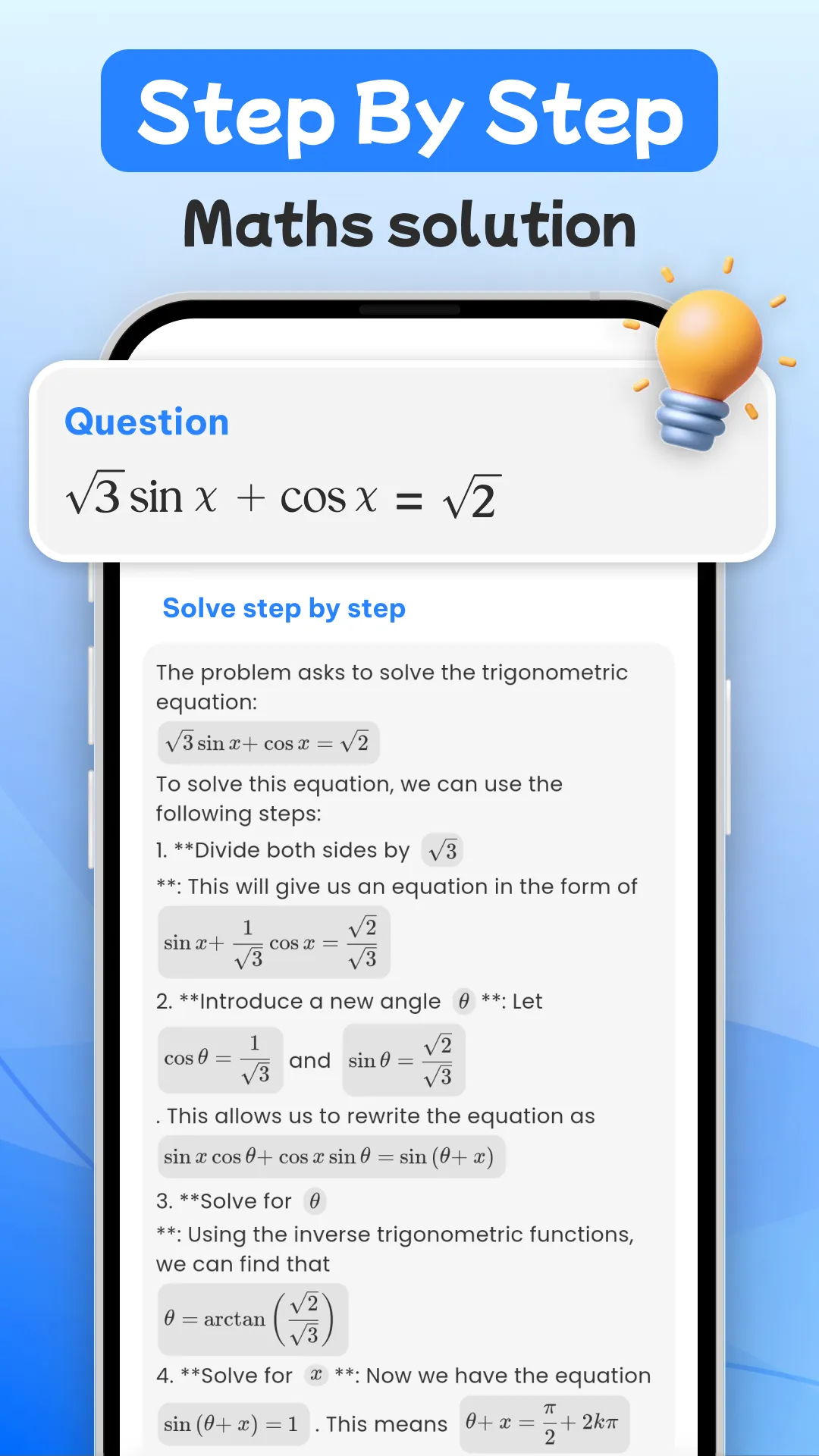 Step By Step

Maths solution

Question

$\sqrt{3}\sin x + \cos x = \sqrt{2}$

Solve step by step

The problem asks to solve the trigonometric equation:

$\sqrt{3}\sin x + \cos x = \sqrt{2}$

To solve this equation, we can use the following steps:

1. **Divide both sides by $\sqrt{3}$ **: This will give us an equation in the form of

$\sin x + \frac{1}{\sqrt{3}}\cos x = \frac{\sqrt{2}}{\sqrt{3}}$

2. **Introduce a new angle $\theta$ **: Let

$\cos\theta = \frac{1}{\sqrt{3}}$ and $\sin\theta = \frac{\sqrt{2}}{\sqrt{3}}$

. This allows us to rewrite the equation as

$\sin x\cos\theta + \cos x\sin\theta = \sin(\theta + x)$

3. **Solve for $\theta$ **: Using the inverse trigonometric functions, we can find that

$\theta = \arctan\left(\frac{\sqrt{2}}{\sqrt{3}}\right)$

4. **Solve for $x$ **: Now we have the equation

$\sin(\theta + x) = 1$ . This means $\theta + x = \frac{\pi}{2} + 2k\pi$